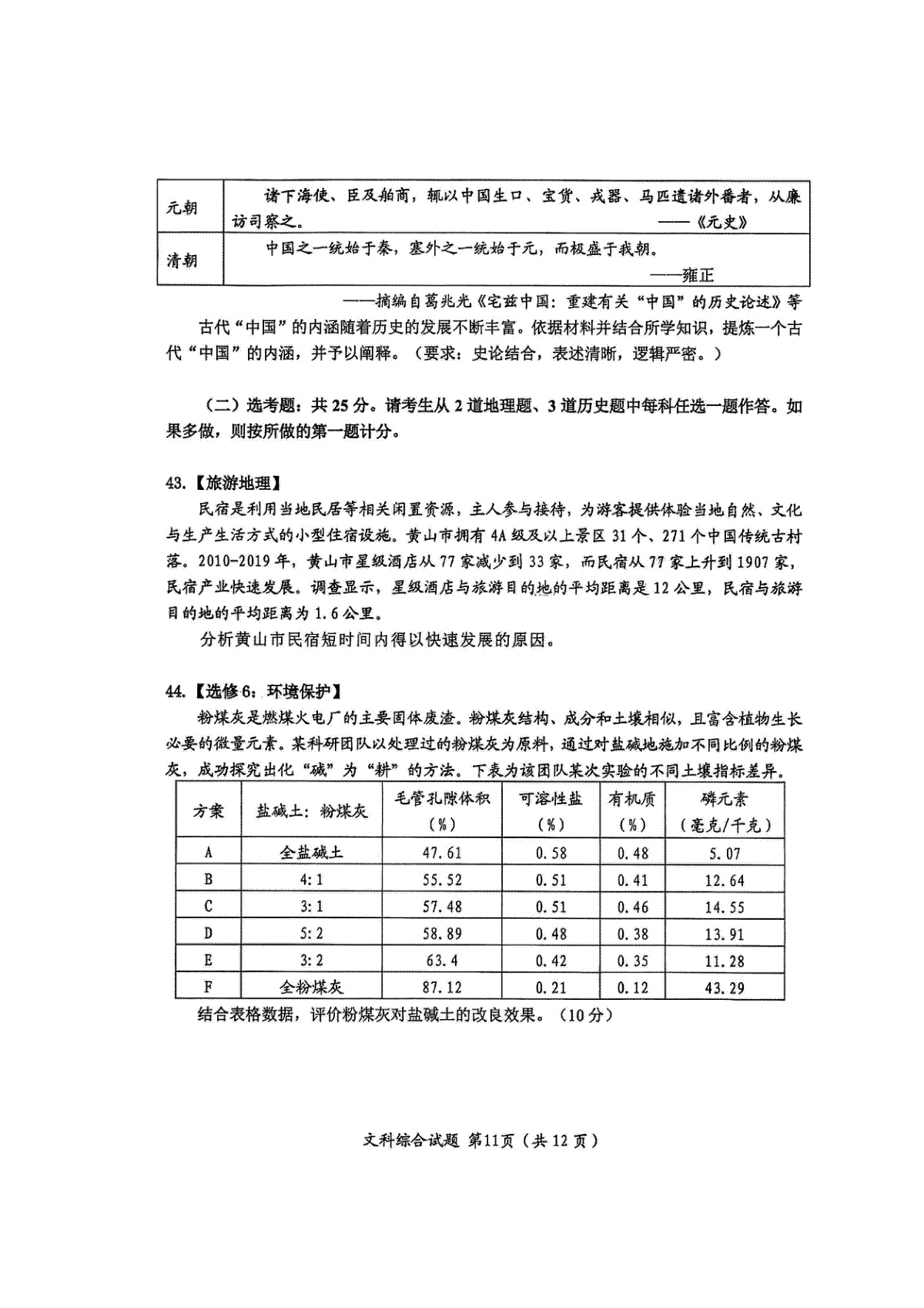 | 元朝 | 诸下海使、臣及舶商，辄以中国生口、宝货、戎器、马匹遗诸外番者，从廉访司察之。 ——《元史》 |
|---|---|
| 清朝 | 中国之一统始于秦，塞外之一统始于元，而极盛于我朝。 ——雍正 |

——摘编自葛兆光《宅兹中国：重建有关“中国”的历史论述》等

古代“中国”的内涵随着历史的发展不断丰富。依据材料并结合所学知识，提炼一个古代“中国”的内涵，并予以阐释。（要求：史论结合，表述清晰，逻辑严密。）

（二）选考题：共25分。请考生从2道地理题、3道历史题中每科任选一题作答。如果多做，则按所做的第一题计分。

43.【旅游地理】

民宿是利用当地民居等相关闲置资源，主人参与接待，为游客提供体验当地自然、文化与生产生活方式的小型住宿设施。黄山市拥有4A级及以上景区31个、271个中国传统古村落。2010-2019年，黄山市星级酒店从77家减少到33家，而民宿从77家上升到1907家，民宿产业快速发展。调查显示，星级酒店与旅游目的地的平均距离是12公里，民宿与旅游目的地的平均距离为1.6公里。

分析黄山市民宿短时间内得以快速发展的原因。

44.【选修6：环境保护】

粉煤灰是燃煤火电厂的主要固体废渣。粉煤灰结构、成分和土壤相似，且富含植物生长必要的微量元素。某科研团队以处理过的粉煤灰为原料，通过对盐碱地施加不同比例的粉煤灰，成功探究出化“碱”为“耕”的方法。下表为该团队某次实验的不同土壤指标差异。

| 方案 | 盐碱土：粉煤灰 | 毛管孔隙体积（%） | 可溶性盐（%） | 有机质（%） | 磷元素（毫克/千克） |
|---|---|---|---|---|---|
| A | 全盐碱土 | 47.61 | 0.58 | 0.48 | 5.07 |
| B | 4:1 | 55.52 | 0.51 | 0.41 | 12.64 |
| C | 3:1 | 57.48 | 0.51 | 0.46 | 14.55 |
| D | 5:2 | 58.89 | 0.48 | 0.38 | 13.91 |
| E | 3:2 | 63.4 | 0.42 | 0.35 | 11.28 |
| F | 全粉煤灰 | 87.12 | 0.21 | 0.12 | 43.29 |

结合表格数据，评价粉煤灰对盐碱土的改良效果。（10分）

文科综合试题 第11页（共12页）